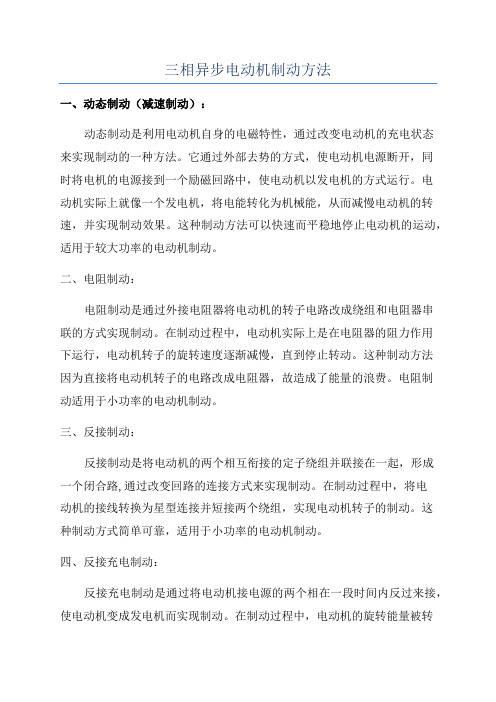 三相异步电动机制动方法

一、动态制动（减速制动）：

动态制动是利用电动机自身的电磁特性，通过改变电动机的充电状态来实现制动的一种方法。它通过外部去势的方式，使电动机电源断开，同时将电机的电源接到一个励磁回路中，使电动机以发电机的方式运行。电动机实际上就像一个发电机，将电能转化为机械能，从而减慢电动机的转速，并实现制动效果。这种制动方法可以快速而平稳地停止电动机的运动，适用于较大功率的电动机制动。

二、电阻制动：

电阻制动是通过外接电阻器将电动机的转子电路改成绕组和电阻器串联的方式实现制动。在制动过程中，电动机实际上是在电阻器的阻力作用下运行，电动机转子的旋转速度逐渐减慢，直到停止转动。这种制动方法因为直接将电动机转子的电路改成电阻器，故造成了能量的浪费。电阻制动适用于小功率的电动机制动。

三、反接制动：

反接制动是将电动机的两个相互衔接的定子绕组并联接在一起，形成一个闭合路,通过改变回路的连接方式来实现制动。在制动过程中，将电动机的接线转换为星型连接并短接两个绕组，实现电动机转子的制动。这种制动方式简单可靠，适用于小功率的电动机制动。

四、反接充电制动：

反接充电制动是通过将电动机接电源的两个相在一段时间内反过来接，使电动机变成发电机而实现制动。在制动过程中，电动机的旋转能量被转